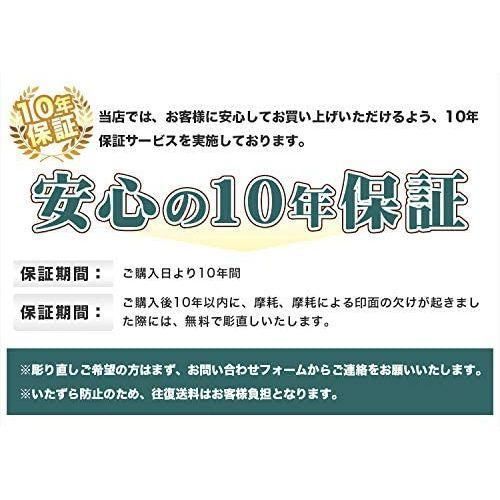 10年保証

当店では、お客様に安心してお買い上げいただけるよう、10年保証サービスを実施しております。

安心の10年保証

保証期間： ご購入日より10年間

保証期間： ご購入後10年以内に、摩耗、摩耗による印面の欠けが起きました際には、無料で彫直しいたします。

※彫り直しご希望の方はまず、お問い合わせフォームからご連絡をお願いいたします。
※いたずら防止のため、往復送料はお客様負担となります。